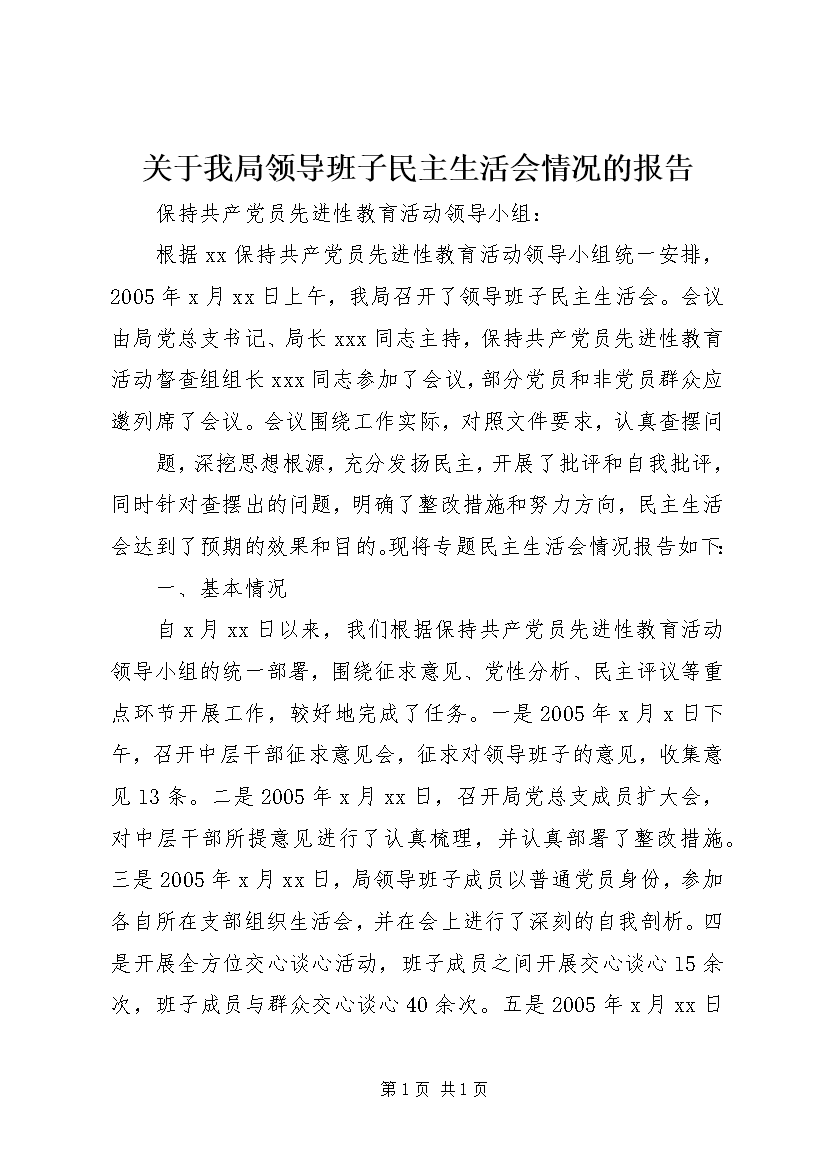 关于我局领导班子民主生活会情况的报告

保持共产党员先进性教育活动领导小组：

根据xx保持共产党员先进性教育活动领导小组统一安排，2005年x月xx日上午，我局召开了领导班子民主生活会。会议由局党总支书记、局长xxx同志主持，保持共产党员先进性教育活动督查组组长xxx同志参加了会议，部分党员和非党员群众应邀列席了会议。会议围绕工作实际，对照文件要求，认真查摆问

题，深挖思想根源，充分发扬民主，开展了批评和自我批评，同时针对查摆出的问题，明确了整改措施和努力方向，民主生活会达到了预期的效果和目的。现将专题民主生活会情况报告如下：

一、基本情况

自x月xx日以来，我们根据保持共产党员先进性教育活动领导小组的统一部署，围绕征求意见、党性分析、民主评议等重点环节开展工作，较好地完成了任务。一是2005年x月x日下午，召开中层干部征求意见会，征求对领导班子的意见，收集意见13条。二是2005年x月xx日，召开局党总支成员扩大会，对中层干部所提意见进行了认真梳理，并认真部署了整改措施。三是2005年x月xx日，局领导班子成员以普通党员身份，参加各自所在支部组织生活会，并在会上进行了深刻的自我剖析。四是开展全方位交心谈心活动，班子成员之间开展交心谈心15余次，班子成员与群众交心谈心40余次。五是2005年x月xx日

第1页 共1页